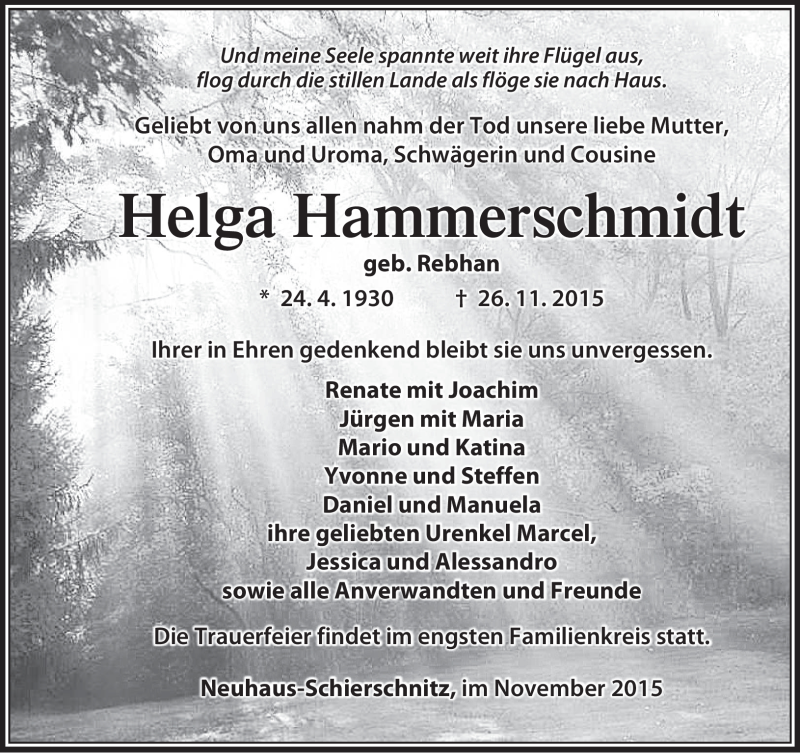 Und meine Seele spannte weit ihre Flügel aus,
flog durch die stillen Lande als flöge sie nach Haus.

Geliebt von uns allen nahm der Tod unsere liebe Mutter,
Oma und Uroma, Schwägerin und Cousine

Helga Hammerschmidt

geb. Rebhan

* 24. 4. 1930 † 26. 11. 2015

Ihrer in Ehren gedenkend bleibt sie uns unvergessen.

Renate mit Joachim
Jürgen mit Maria
Mario und Katina
Yvonne und Steffen
Daniel und Manuela
ihre geliebten Urenkel Marcel,
Jessica und Alessandro
sowie alle Anverwandten und Freunde

Die Trauerfeier findet im engsten Familienkreis statt.

Neuhaus-Schierschnitz, im November 2015